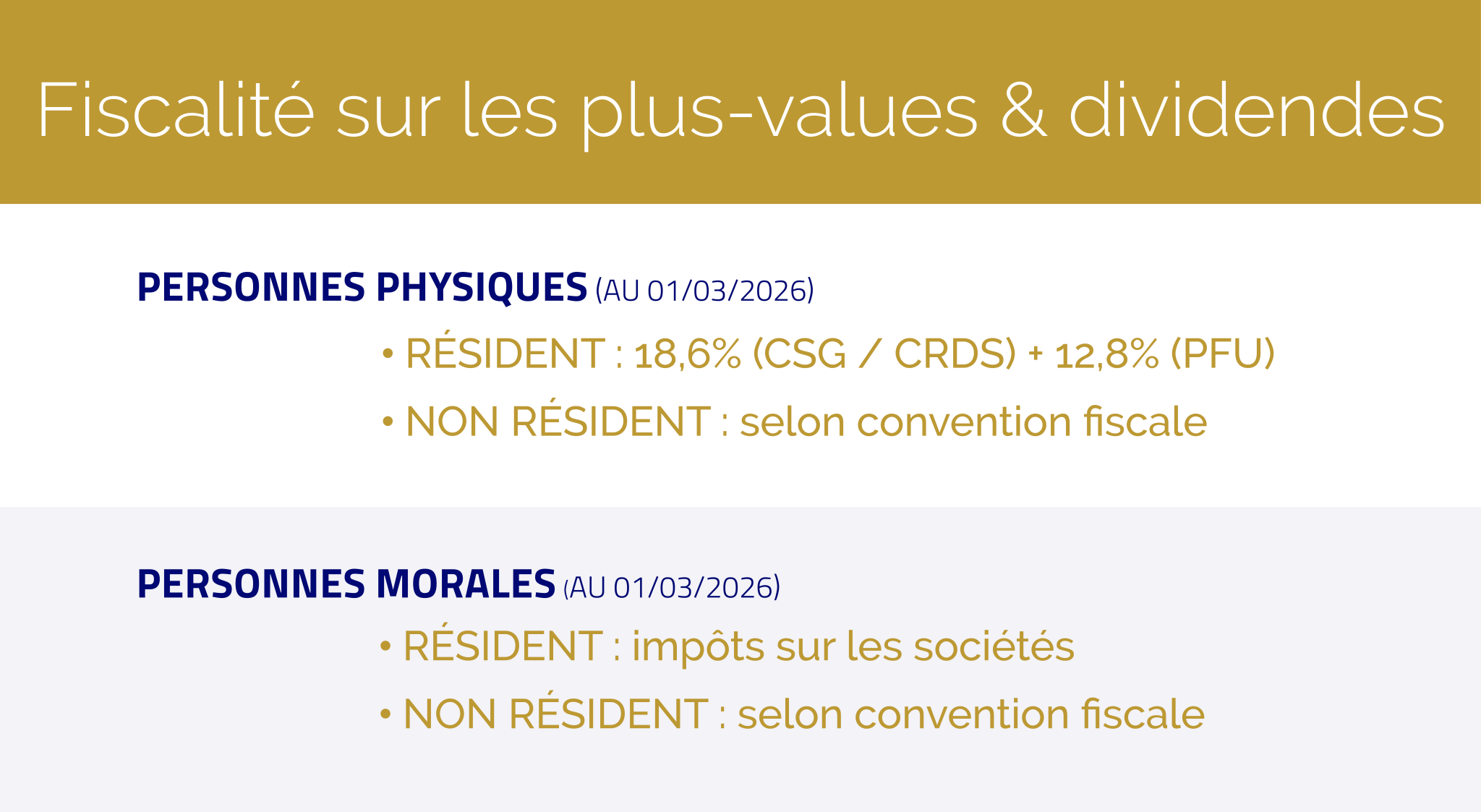 Fiscalité sur les plus-values & dividendes

PERSONNES PHYSIQUES (AU 01/03/2026)

• RÉSIDENT : 18,6% (CSG / CRDS) + 12,8% (PFU)
• NON RÉSIDENT : selon convention fiscale

PERSONNES MORALES (AU 01/03/2026)

• RÉSIDENT : impôts sur les sociétés
• NON RÉSIDENT : selon convention fiscale